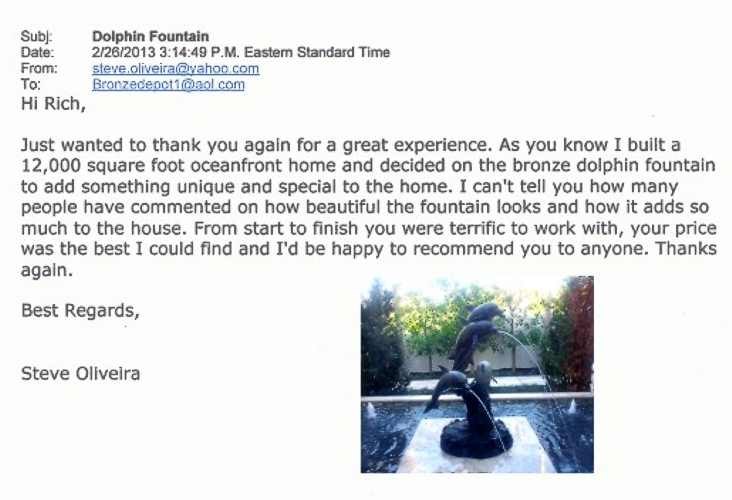 Subj: Dolphin Fountain
Date: 2/26/2013 3:14:49 P.M. Eastern Standard Time
From: steve.oliveira@yahoo.com
To: Bronzedepot1@aol.com

Hi Rich,

Just wanted to thank you again for a great experience. As you know I built a 12,000 square foot oceanfront home and decided on the bronze dolphin fountain to add something unique and special to the home. I can't tell you how many people have commented on how beautiful the fountain looks and how it adds so much to the house. From start to finish you were terrific to work with, your price was the best I could find and I'd be happy to recommend you to anyone. Thanks again.

Best Regards,

Steve Oliveira